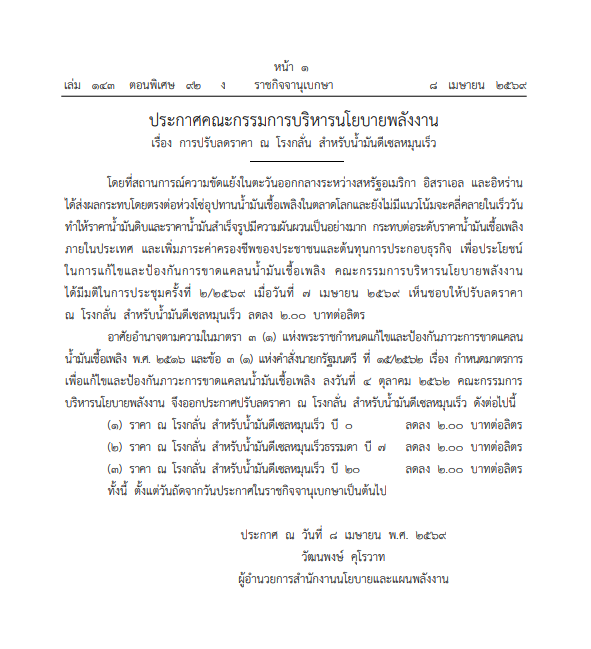 หน้า ๑
เล่ม ๑๔๓ ตอนพิเศษ ๙๒ ง ราชกิจจานุเบกษา ๘ เมษายน ๒๕๖๙

ประกาศคณะกรรมการบริหารนโยบายพลังงาน
เรื่อง การปรับลดราคา ณ โรงกลั่น สำหรับน้ำมันดีเซลหมุนเร็ว

โดยที่สถานการณ์ความขัดแย้งในตะวันออกกลางระหว่างสหรัฐอเมริกา อิสราเอล และอิหร่าน ได้ส่งผลกระทบโดยตรงต่อห่วงโซ่อุปทานน้ำมันเชื้อเพลิงในตลาดโลกและยังไม่มีแนวโน้มจะคลี่คลายในเร็ววัน ทำให้ราคาน้ำมันดิบและราคาน้ำมันสำเร็จรูปมีความผันผวนเป็นอย่างมาก กระทบต่อระดับราคาน้ำมันเชื้อเพลิงภายในประเทศ และเพิ่มภาระค่าครองชีพของประชาชนและต้นทุนการประกอบธุรกิจ เพื่อประโยชน์ในการแก้ไขและป้องกันการขาดแคลนน้ำมันเชื้อเพลิง คณะกรรมการบริหารนโยบายพลังงาน ได้มีมติในการประชุมครั้งที่ ๒/๒๕๖๙ เมื่อวันที่ ๗ เมษายน ๒๕๖๙ เห็นชอบให้ปรับลดราคา ณ โรงกลั่น สำหรับน้ำมันดีเซลหมุนเร็ว ลดลง ๒.๐๐ บาทต่อลิตร

อาศัยอำนาจตามความในมาตรา ๓ (๑) แห่งพระราชกำหนดแก้ไขและป้องกันภาวะการขาดแคลนน้ำมันเชื้อเพลิง พ.ศ. ๒๕๑๖ และข้อ ๓ (๑) แห่งคำสั่งนายกรัฐมนตรี ที่ ๑๕/๒๕๖๒ เรื่อง กำหนดมาตรการเพื่อแก้ไขและป้องกันภาวะการขาดแคลนน้ำมันเชื้อเพลิง ลงวันที่ ๔ ตุลาคม ๒๕๖๒ คณะกรรมการบริหารนโยบายพลังงาน จึงออกประกาศปรับลดราคา ณ โรงกลั่น สำหรับน้ำมันดีเซลหมุนเร็ว ดังต่อไปนี้

(๑) ราคา ณ โรงกลั่น สำหรับน้ำมันดีเซลหมุนเร็ว บี ๐ ลดลง ๒.๐๐ บาทต่อลิตร
(๒) ราคา ณ โรงกลั่น สำหรับน้ำมันดีเซลหมุนเร็วธรรมดา บี ๗ ลดลง ๒.๐๐ บาทต่อลิตร
(๓) ราคา ณ โรงกลั่น สำหรับน้ำมันดีเซลหมุนเร็ว บี ๒๐ ลดลง ๒.๐๐ บาทต่อลิตร
ทั้งนี้ ตั้งแต่วันถัดจากวันประกาศในราชกิจจานุเบกษาเป็นต้นไป

ประกาศ ณ วันที่ ๘ เมษายน พ.ศ. ๒๕๖๙
วัฒนพงษ์ คุโรวาท
ผู้อำนวยการสำนักงานนโยบายและแผนพลังงาน